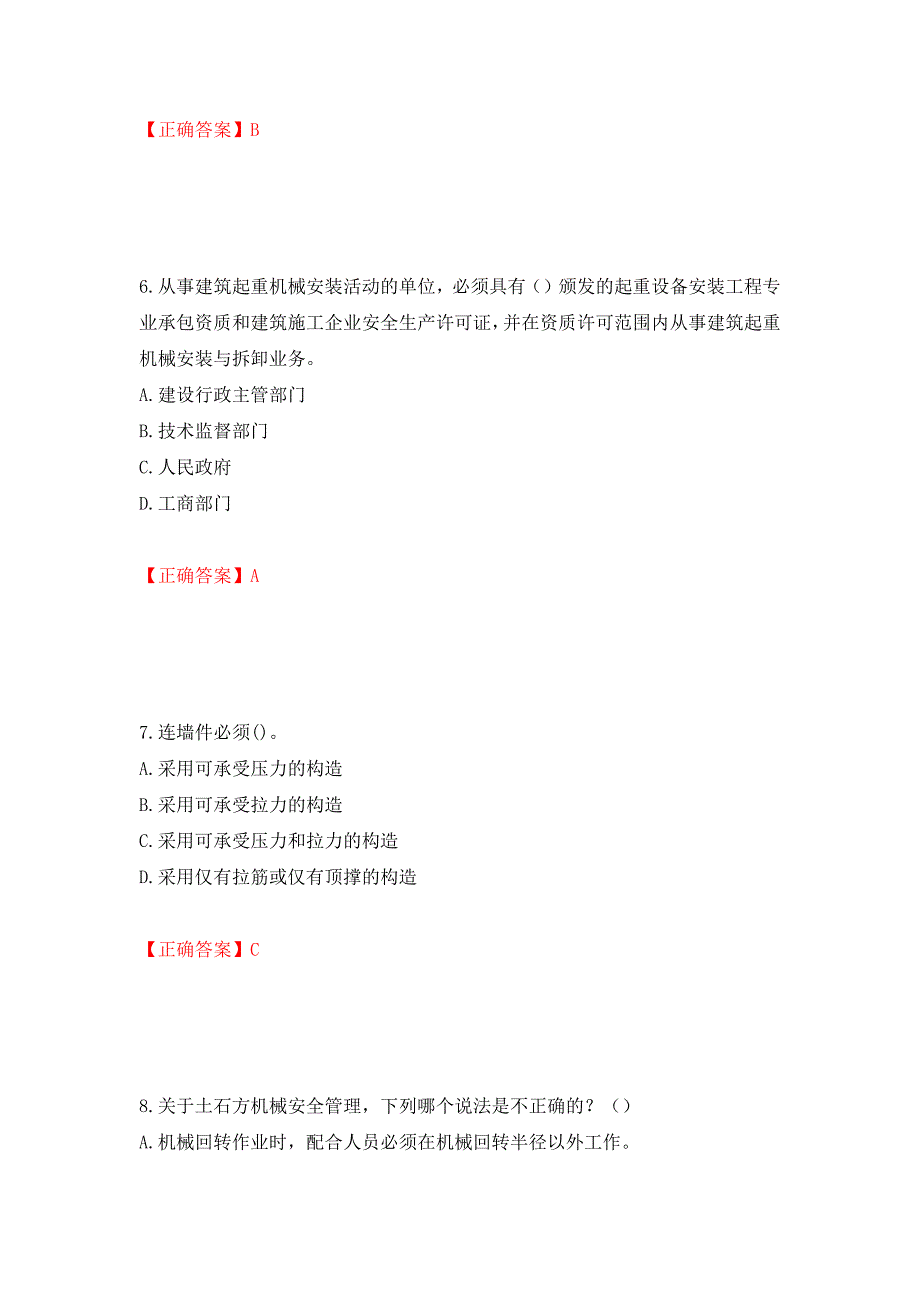 【正确答案】B

6.从事建筑起重机械安装活动的单位，必须具有（）颁发的起重设备安装工程专业承包资质和建筑施工企业安全生产许可证，并在资质许可范围内从事建筑起重机械安装与拆卸业务。
A.建设行政主管部门
B.技术监督部门
C.人民政府
D.工商部门

【正确答案】A

7.连墙件必须()。
A.采用可承受压力的构造
B.采用可承受拉力的构造
C.采用可承受压力和拉力的构造
D.采用仅有拉筋或仅有顶撑的构造

【正确答案】C

8.关于土石方机械安全管理，下列哪个说法是不正确的？（）
A.机械回转作业时，配合人员必须在机械回转半径以外工作。